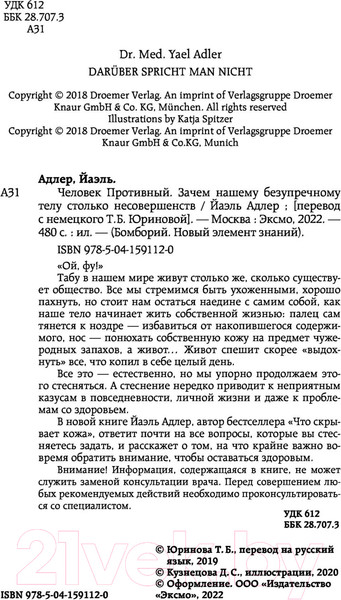 УДК 612
ББК 28.707.3
А31

Dr. Med. Yael Adler
DARÜBER SPRICHT MAN NICHT

Copyright © 2018 Droemer Verlag. An imprint of Verlagsgruppe Droemer Knaur GmbH & Co. KG, München. All rights reserved
Illustrations by Katja Spitzer
Copyright © 2018 Droemer Verlag. An imprint of Verlagsgruppe Droemer Knaur GmbH & Co.KG, Munich

Адлер, Йаэль.
А31 Человек Противный. Зачем нашему безупречному телу столько несовершенств / Йаэль Адлер ; [перевод с немецкого Т.Б. Юриновой]. — Москва : Эксмо, 2022. — 480 с. : ил. — (Бомборий. Новый элемент знаний).

ISBN 978-5-04-159112-0

«Ой, фу!»

Табу в нашем мире живут столько же, сколько существует общество. Все мы стремимся быть ухоженными, хорошо пахнуть, но стоит нам остаться наедине с самим собой, как наше тело начинает жить собственной жизнью: палец сам тянется к ноздре — избавиться от накопившегося содержимого, нос — понюхать собственную кожу на предмет чужеродных запахов, а живот... Живот спешит скорее «выдохнуть» все, что копил в себе целый день.

Все это — естественно, но мы упорно продолжаем этого стесняться. А стеснение нередко приводит к неприятным казусам в повседневности, личной жизни и даже к проблемам со здоровьем.

В новой книге Йаэль Адлер, автор бестселлера «Что скрывает кожа», ответит почти на все вопросы, которые вы стесняетесь задать, и расскажет о том, на что крайне важно вовремя обратить внимание, чтобы оставаться здоровым.

Внимание! Информация, содержащаяся в книге, не может служить заменой консультации врача. Перед совершением любых рекомендуемых действий необходимо проконсультироваться со специалистом.

УДК 612
ББК 28.707.3

© Юринова Т. Б., перевод на русский язык, 2019
© Кузнецова Д. С., иллюстрации, 2020
© Оформление. ООО «Издательство «Эксмо», 2022

ISBN 978-5-04-159112-0

21vek.by